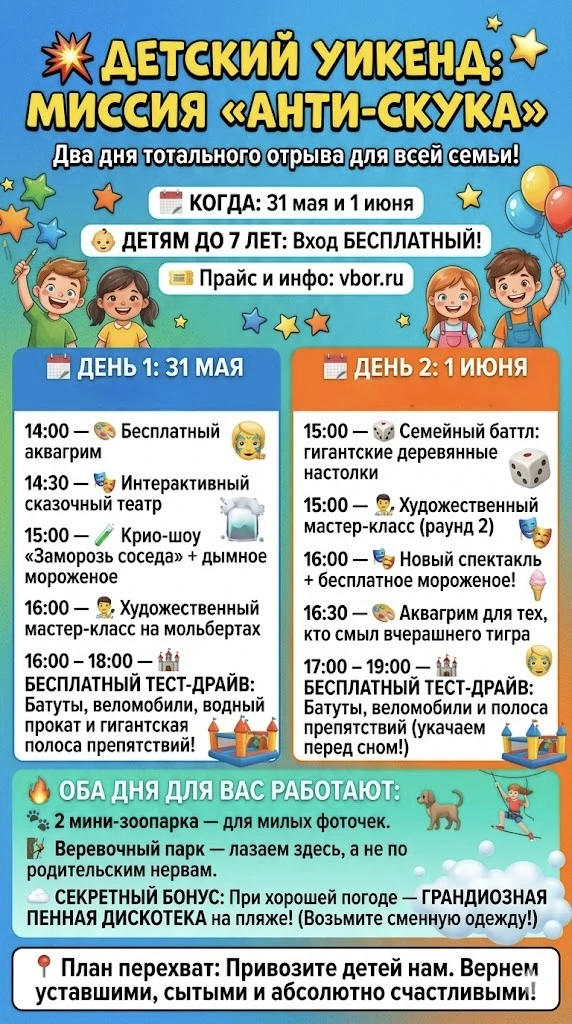 ДЕТСКИЙ УИКЕНД: МИССИЯ «АНТИ-СКУКА»

Два дня тотального отрыва для всей семьи!

КОГДА: 31 мая и 1 июня

ДЕТЯМ ДО 7 ЛЕТ: Вход БЕСПЛАТНЫЙ!

Прайс и инфо: vbor.ru

ДЕНЬ 1: 31 МАЯ

14:00 — Бесплатный аквагрим

14:30 — Интерактивный сказочный театр

15:00 — Крио-шоу «Заморозь соседа» + дымное мороженое

16:00 — Художественный мастер-класс на мольбертах

16:00 – 18:00 — БЕСПЛАТНЫЙ ТЕСТ-ДРАЙВ: Батуты, веломобили, водный прокат и гигантская полоса препятствий!

ДЕНЬ 2: 1 ИЮНЯ

15:00 — Семейный баттл: гигантские деревянные настолки

15:00 — Художественный мастер-класс (раунд 2)

16:00 — Новый спектакль + бесплатное мороженое!

16:30 — Аквагрим для тех, кто смыл вчерашнего тигра

17:00 – 19:00 — БЕСПЛАТНЫЙ ТЕСТ-ДРАЙВ: Батуты, веломобили и полоса препятствий (укачаем перед сном!)

ОБА ДНЯ ДЛЯ ВАС РАБОТАЮТ:

2 мини-зоопарка — для милых фоточек.

Веревочный парк — лазаем здесь, а не по родительским нервам.

СЕКРЕТНЫЙ БОНУС: При хорошей погоде — ГРАНДИОЗНАЯ ПЕННАЯ ДИСКОТЕКА на пляже! (Возьмите сменную одежду!)

План перехват: Привозите детей нам. Вернем уставшими, сытыми и абсолютно счастливыми!